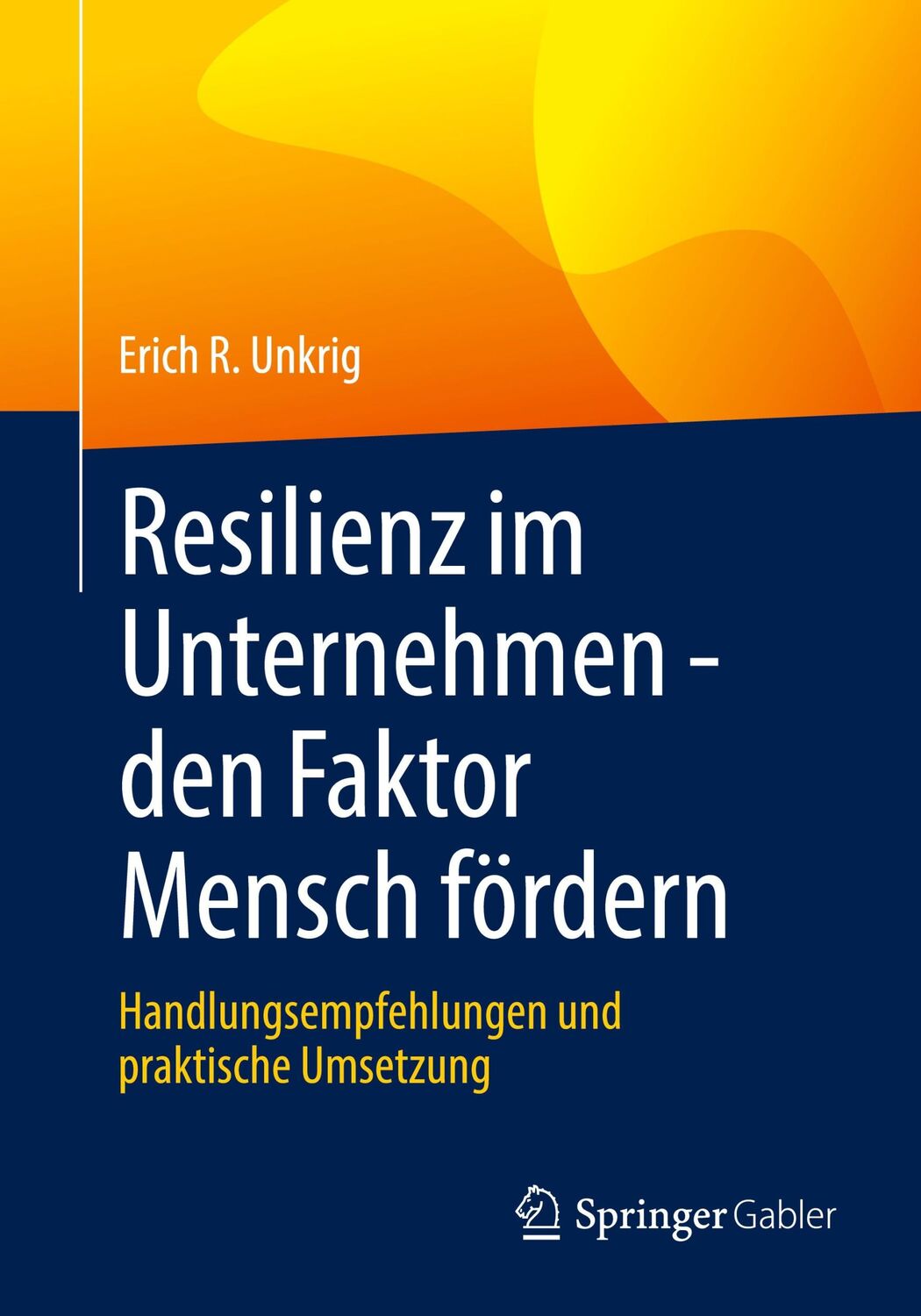 Erich R. Unkrig

Resilienz im Unternehmen - den Faktor Mensch fördern

Handlungsempfehlungen und praktische Umsetzung

Springer Gabler